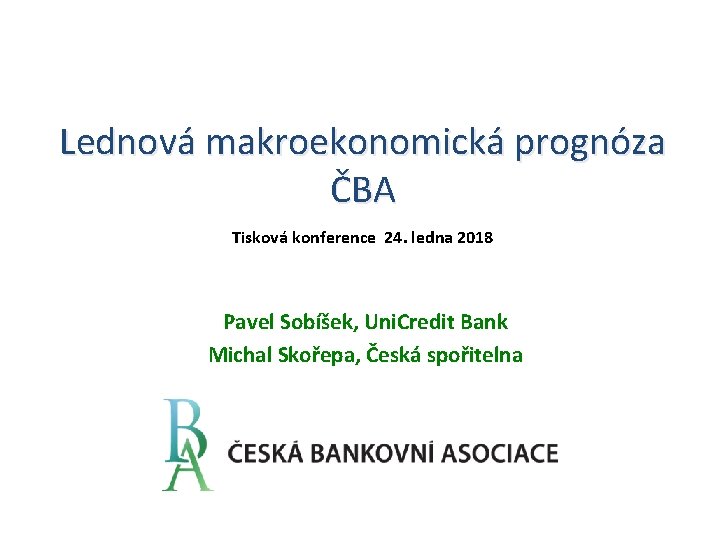 Lednová makroekonomická prognóza ČBA

Tisková konference 24. ledna 2018

Pavel Sobíšek, UniCredit Bank
Michal Skořepa, Česká spořitelna

BA

ČESKÁ BANKOVNÍ ASOCIACE